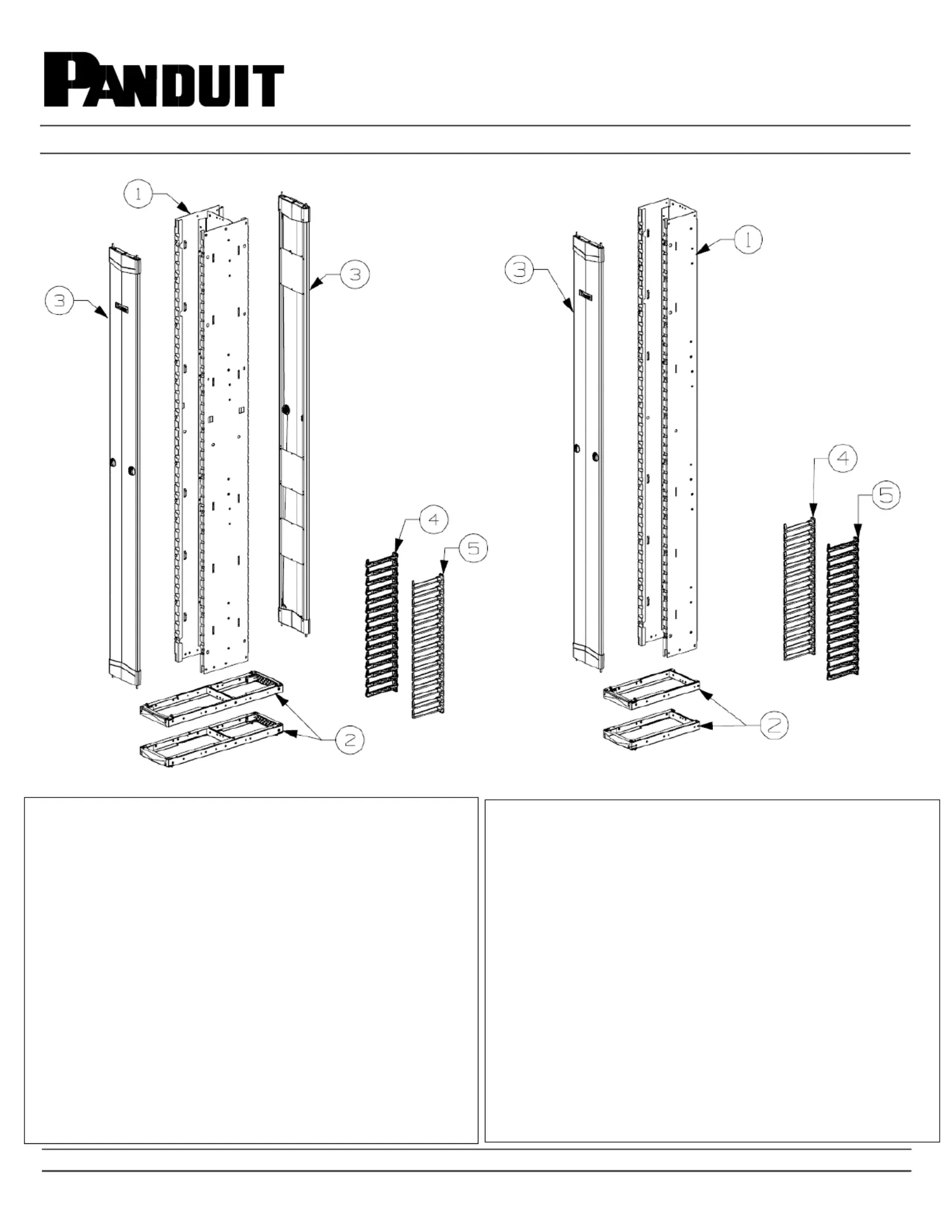 PANDUIT

1
3
3
4
5
2

3
1
4
5
2